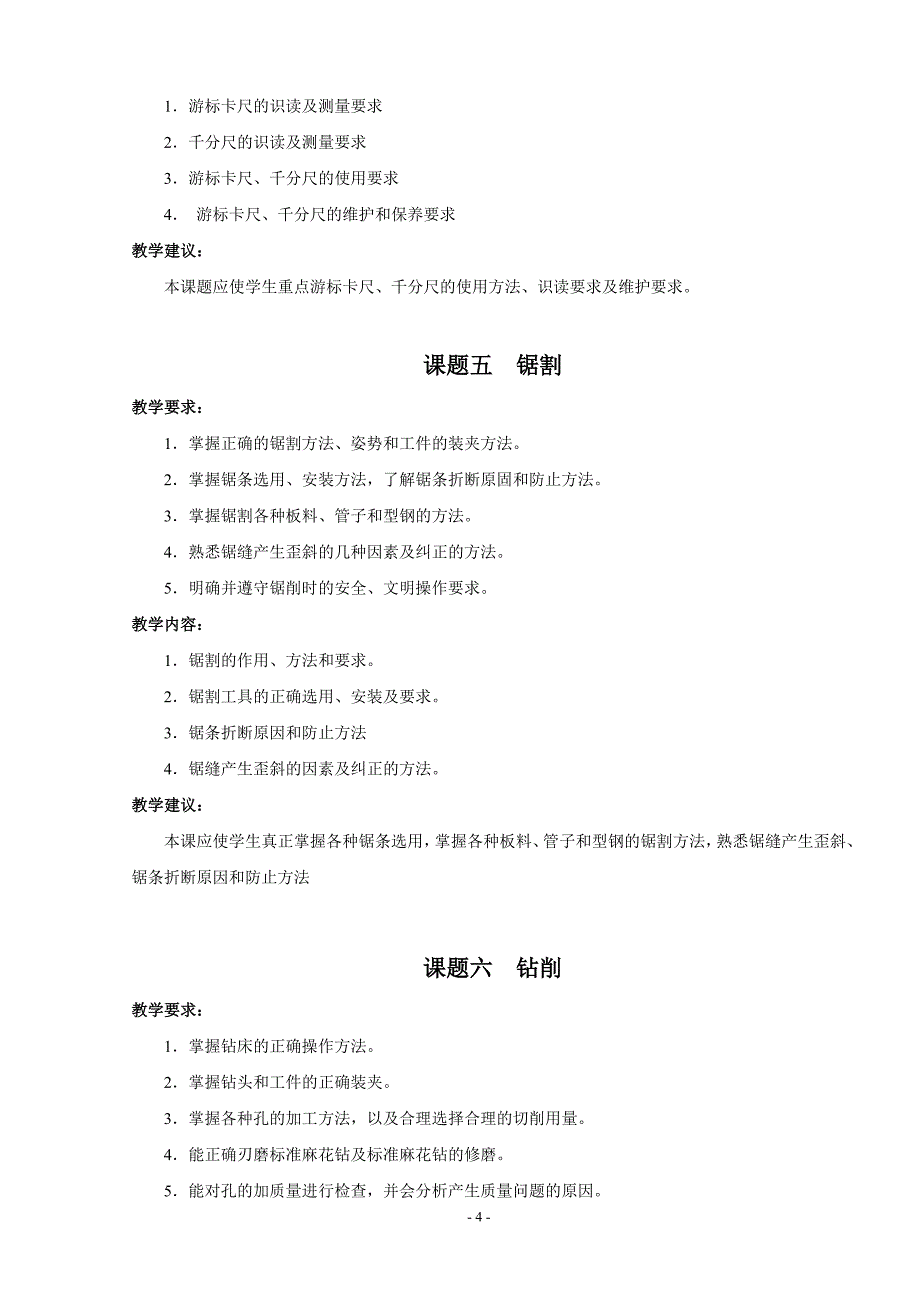 1．游标卡尺的识读及测量要求

2．千分尺的识读及测量要求

3．游标卡尺、千分尺的使用要求

4． 游标卡尺、千分尺的维护和保养要求

教学建议：

本课题应使学生重点游标卡尺、千分尺的使用方法、识读要求及维护要求。

课题五 锯割

教学要求：

1．掌握正确的锯割方法、姿势和工件的装夹方法。

2．掌握锯条选用、安装方法，了解锯条折断原固和防止方法。

3．掌握锯割各种板料、管子和型钢的方法。

4．熟悉锯缝产生歪斜的几种因素及纠正的方法。

5．明确并遵守锯削时的安全、文明操作要求。

教学内容：

1．锯割的作用、方法和要求。

2．锯割工具的正确选用、安装及要求。

3．锯条折断原因和防止方法

4．锯缝产生歪斜的因素及纠正的方法。

教学建议：

本课应使学生真正掌握各种锯条选用，掌握各种板料、管子和型钢的锯割方法，熟悉锯缝产生歪斜、锯条折断原因和防止方法

课题六 钻削

教学要求：

1．掌握钻床的正确操作方法。

2．掌握钻头和工件的正确装夹。

3．掌握各种孔的加工方法，以及合理选择合理的切削用量。

4．能正确刃磨标准麻花钻及标准麻花钻的修磨。

5．能对孔的加质量进行检查，并会分析产生质量问题的原因。

- 4 -